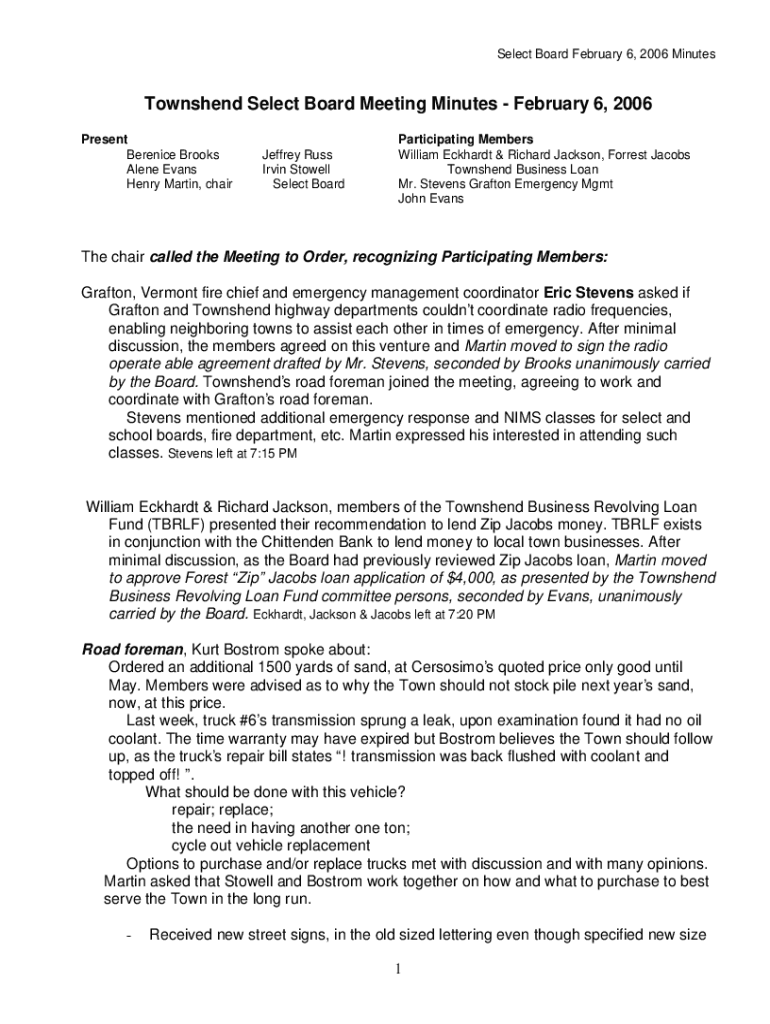 Select Board February 6, 2006 Minutes

Townshend Select Board Meeting Minutes - February 6, 2006

Present
Berenice Brooks
Alene Evans
Henry Martin, chair

Jeffrey Russ
Irvin Stowell
Select Board

Participating Members
William Eckhardt & Richard Jackson, Forrest Jacobs
Townshend Business Loan
Mr. Stevens Grafton Emergency Mgmt
John Evans

The chair called the Meeting to Order, recognizing Participating Members:

Grafton, Vermont fire chief and emergency management coordinator Eric Stevens asked if Grafton and Townshend highway departments couldn't coordinate radio frequencies, enabling neighboring towns to assist each other in times of emergency. After minimal discussion, the members agreed on this venture and Martin moved to sign the radio operate able agreement drafted by Mr. Stevens, seconded by Brooks unanimously carried by the Board. Townshend's road foreman joined the meeting, agreeing to work and coordinate with Grafton's road foreman.
Stevens mentioned additional emergency response and NIMS classes for select and school boards, fire department, etc. Martin expressed his interested in attending such classes. Stevens left at 7:15 PM

William Eckhardt & Richard Jackson, members of the Townshend Business Revolving Loan Fund (TBRLF) presented their recommendation to lend Zip Jacobs money. TBRLF exists in conjunction with the Chittenden Bank to lend money to local town businesses. After minimal discussion, as the Board had previously reviewed Zip Jacobs loan, Martin moved to approve Forest "Zip" Jacobs loan application of $4,000, as presented by the Townshend Business Revolving Loan Fund committee persons, seconded by Evans, unanimously carried by the Board. Eckhardt, Jackson & Jacobs left at 7:20 PM

Road foreman, Kurt Bostrom spoke about:
Ordered an additional 1500 yards of sand, at Cersosimo's quoted price only good until May. Members were advised as to why the Town should not stock pile next year's sand, now, at this price.
Last week, truck #6's transmission sprung a leak, upon examination found it had no oil coolant. The time warranty may have expired but Bostrom believes the Town should follow up, as the truck's repair bill states "! transmission was back flushed with coolant and topped off! ".
What should be done with this vehicle?
repair; replace;
the need in having another one ton;
cycle out vehicle replacement
Options to purchase and/or replace trucks met with discussion and with many opinions. Martin asked that Stowell and Bostrom work together on how and what to purchase to best serve the Town in the long run.

- Received new street signs, in the old sized lettering even though specified new size

1